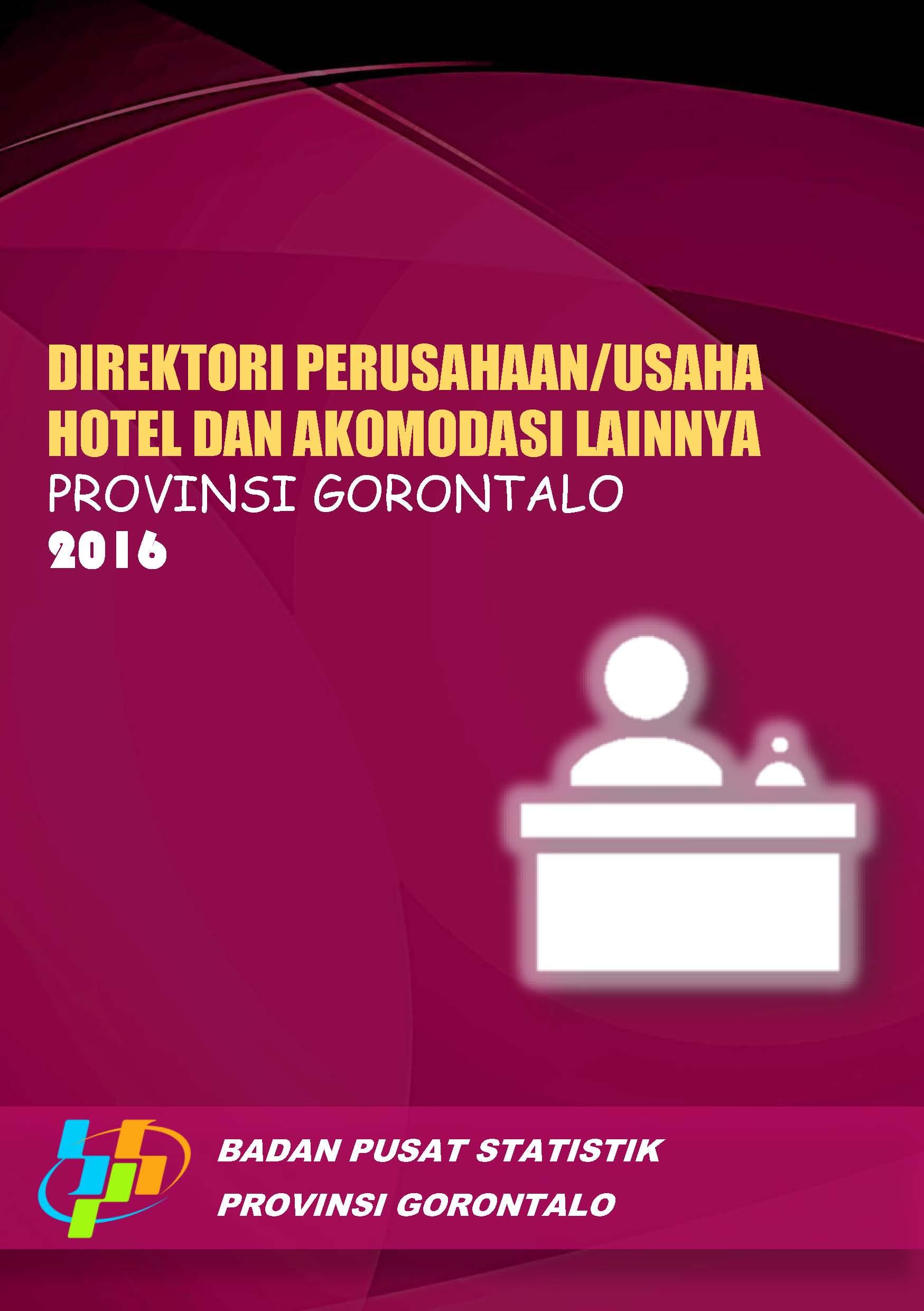 DIREKTORI PERUSAHAAN/USAHA HOTEL DAN AKOMODASI LAINNYA
PROVINSI GORONTALO
2016

BADAN PUSAT STATISTIK
PROVINSI GORONTALO